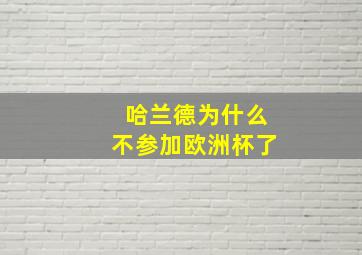 哈兰德为什么
不参加欧洲杯了